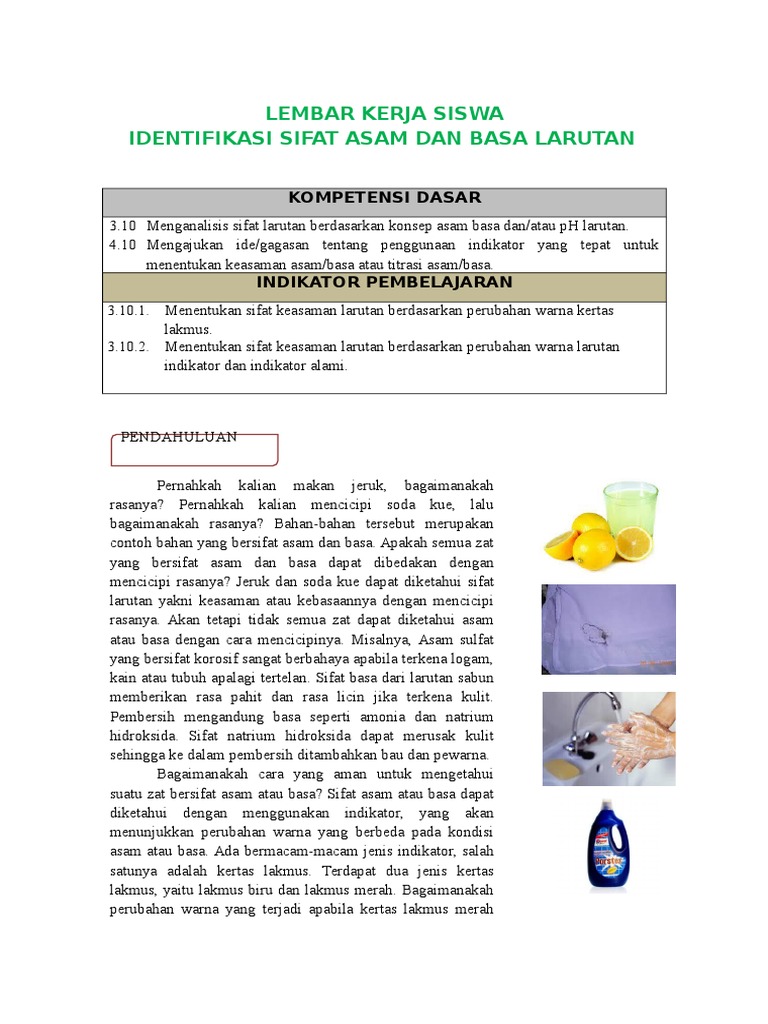 LEMBAR KERJA SISWA
IDENTIFIKASI SIFAT ASAM DAN BASA LARUTAN

KOMPETENSI DASAR

3.10 Menganalisis sifat larutan berdasarkan konsep asam basa dan/atau pH larutan.
4.10 Mengajukan ide/gagasan tentang penggunaan indikator yang tepat untuk menentukan keasaman asam/basa atau titrasi asam/basa.

INDIKATOR PEMBELAJARAN

3.10.1. Menentukan sifat keasaman larutan berdasarkan perubahan warna kertas lakmus.
3.10.2. Menentukan sifat keasaman larutan berdasarkan perubahan warna larutan indikator dan indikator alami.

PENDAHULUAN

Pernahkah kalian makan jeruk, bagaimanakah rasanya? Pernahkah kalian mencicipi soda kue, lalu bagaimanakah rasanya? Bahan-bahan tersebut merupakan contoh bahan yang bersifat asam dan basa. Apakah semua zat yang bersifat asam dan basa dapat dibedakan dengan mencicipi rasanya? Jeruk dan soda kue dapat diketahui sifat larutan yakni keasaman atau kebasaannya dengan mencicipi rasanya. Akan tetapi tidak semua zat dapat diketahui asam atau basa dengan cara mencicipinya. Misalnya, Asam sulfat yang bersifat korosif sangat berbahaya apabila terkena logam, kain atau tubuh apalagi tertelan. Sifat basa dari larutan sabun memberikan rasa pahit dan rasa licin jika terkena kulit. Pembersih mengandung basa seperti amonia dan natrium hidroksida. Sifat natrium hidroksida dapat merusak kulit sehingga ke dalam pembersih ditambahkan bau dan pewarna.

Bagaimanakah cara yang aman untuk mengetahui suatu zat bersifat asam atau basa? Sifat asam atau basa dapat diketahui dengan menggunakan indikator, yang akan menunjukkan perubahan warna yang berbeda pada kondisi asam atau basa. Ada bermacam-macam jenis indikator, salah satunya adalah kertas lakmus. Terdapat dua jenis kertas lakmus, yaitu lakmus biru dan lakmus merah. Bagaimanakah perubahan warna yang terjadi apabila kertas lakmus merah